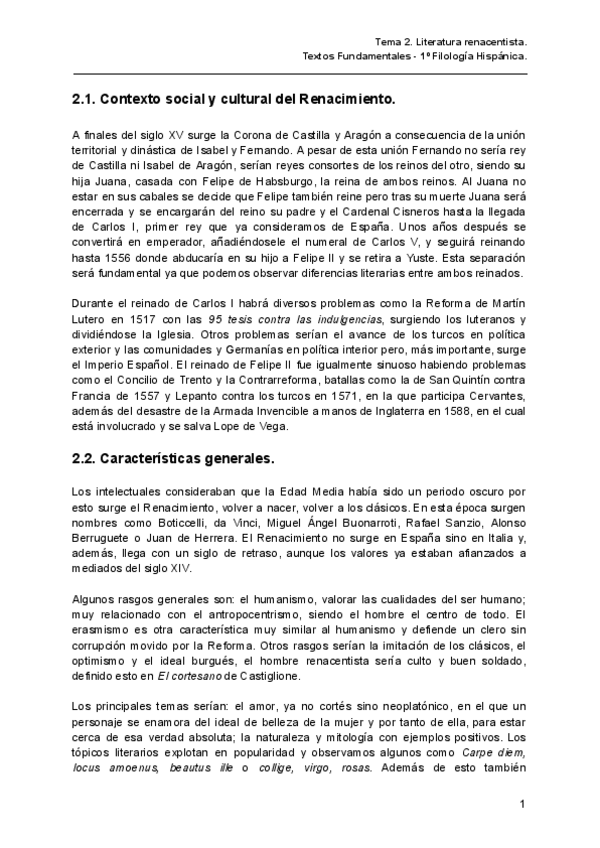 Tema 2. Literatura renacentista.
Textos Fundamentales - 1º Filología Hispánica.

2.1. Contexto social y cultural del Renacimiento.

A finales del siglo XV surge la Corona de Castilla y Aragón a consecuencia de la unión territorial y dinástica de Isabel y Fernando. A pesar de esta unión Fernando no sería rey de Castilla ni Isabel de Aragón, serían reyes consortes de los reinos del otro, siendo su hija Juana, casada con Felipe de Habsburgo, la reina de ambos reinos. Al Juana no estar en sus cabales se decide que Felipe también reine pero tras su muerte Juana será encerrada y se encargarán del reino su padre y el Cardenal Cisneros hasta la llegada de Carlos I, primer rey que ya consideramos de España. Unos años después se convertirá en emperador, añadiéndosele el numeral de Carlos V, y seguirá reinando hasta 1556 donde abducaría en su hijo a Felipe II y se retira a Yuste. Esta separación será fundamental ya que podemos observar diferencias literarias entre ambos reinados.

Durante el reinado de Carlos I habrá diversos problemas como la Reforma de Martín Lutero en 1517 con las 95 tesis contra las indulgencias, surgiendo los luteranos y dividiéndose la Iglesia. Otros problemas serían el avance de los turcos en política exterior y las comunidades y Germanías en política interior pero, más importante, surge el Imperio Español. El reinado de Felipe II fue igualmente sinuoso habiendo problemas como el Concilio de Trento y la Contrarreforma, batallas como la de San Quintín contra Francia de 1557 y Lepanto contra los turcos en 1571, en la que participa Cervantes, además del desastre de la Armada Invencible a manos de Inglaterra en 1588, en el cual está involucrado y se salva Lope de Vega.

2.2. Características generales.

Los intelectuales consideraban que la Edad Media había sido un periodo oscuro por esto surge el Renacimiento, volver a nacer, volver a los clásicos. En esta época surgen nombres como Boticcelli, da Vinci, Miguel Ángel Buonarroti, Rafael Sanzio, Alonso Berruguete o Juan de Herrera. El Renacimiento no surge en España sino en Italia y, además, llega con un siglo de retraso, aunque los valores ya estaban afianzados a mediados del siglo XIV.

Algunos rasgos generales son: el humanismo, valorar las cualidades del ser humano; muy relacionado con el antropocentrismo, siendo el hombre el centro de todo. El erasmismo es otra característica muy similar al humanismo y defiende un clero sin corrupción movido por la Reforma. Otros rasgos serían la imitación de los clásicos, el optimismo y el ideal burgués, el hombre renacentista sería culto y buen soldado, definido esto en El cortesano de Castiglione.

Los principales temas serían: el amor, ya no cortés sino neoplatónico, en el que un personaje se enamora del ideal de belleza de la mujer y por tanto de ella, para estar cerca de esa verdad absoluta; la naturaleza y mitología con ejemplos positivos. Los tópicos literarios explotan en popularidad y observamos algunos como Carpe diem, locus amoenus, beautus ille o collige, virgo, rosas. Además de esto también

1